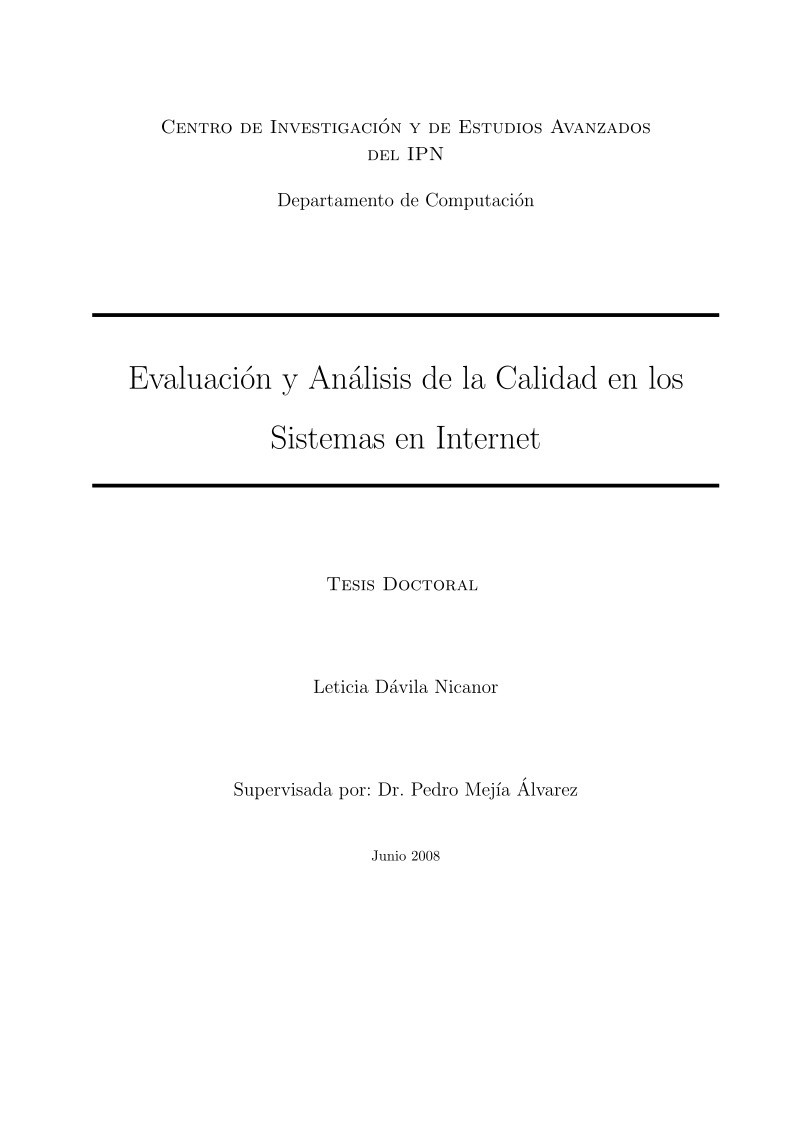 Centro de Investigación y de Estudios Avanzados del IPN

Departamento de Computación

Evaluación y Análisis de la Calidad en los Sistemas en Internet

Tesis Doctoral

Leticia Dávila Nicanor

Supervisada por: Dr. Pedro Mejía Álvarez

Junio 2008